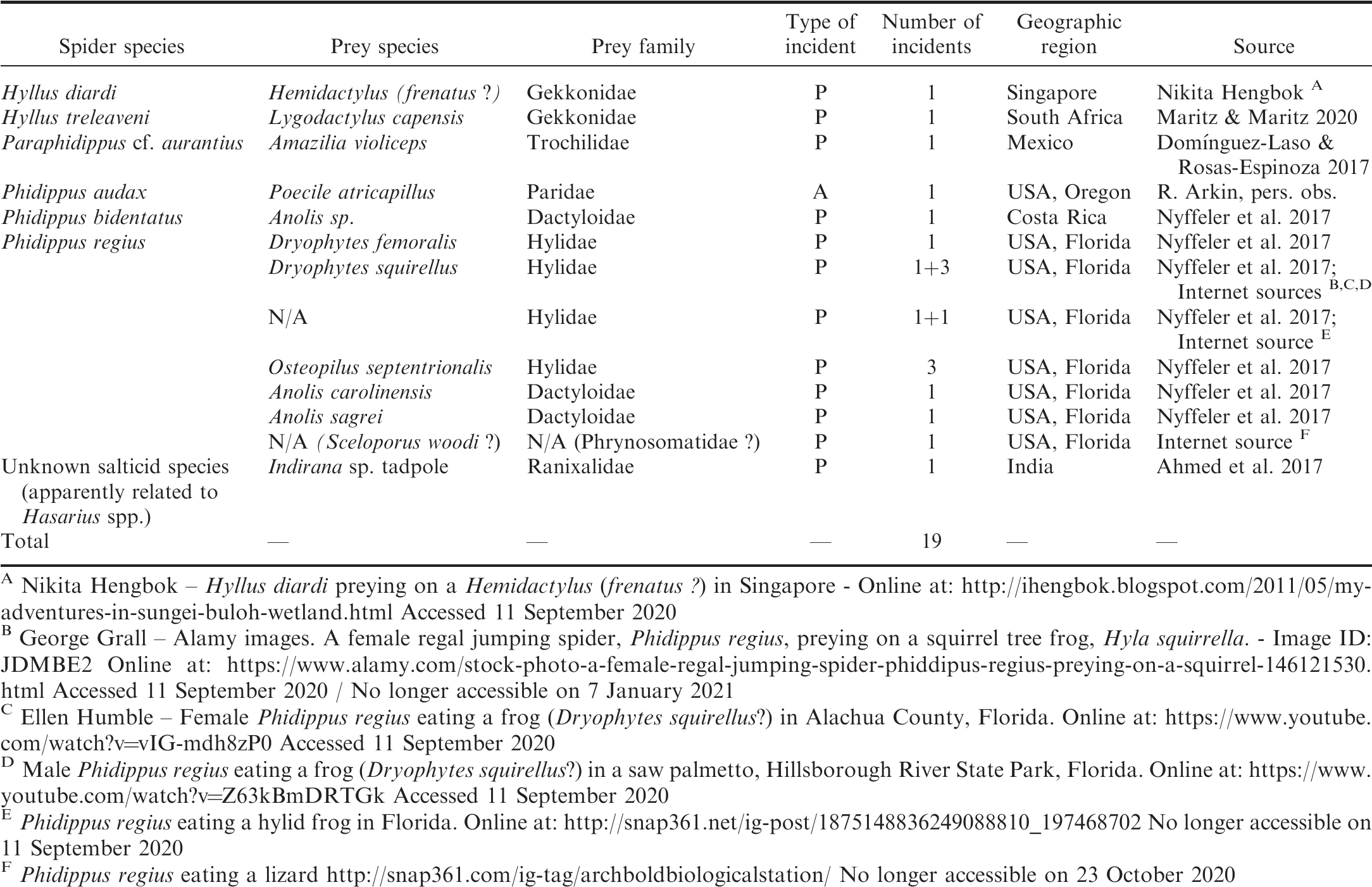 | Spider species | Prey species | Prey family | Type of incident | Number of incidents | Geographic region | Source |
|---|---|---|---|---|---|---|
| Hyllus diardi | Hemidactylus (frenatus ?) | Gekkonidae | P | 1 | Singapore | Nikita Hengbok $^{A}$ |
| Hyllus treleaveni | Lygodactylus capensis | Gekkonidae | P | 1 | South Africa | Maritz & Maritz 2020 |
| Paraphidippus cf. aurantius | Amazilia violiceps | Trochilidae | P | 1 | Mexico | Domínguez-Laso & Rosas-Espinoza 2017 |
| Phidippus audax | Poecile atricapillus | Paridae | A | 1 | USA, Oregon | R. Arkin, pers. obs. |
| Phidippus bidentatus | Anolis sp. | Dactyloidae | P | 1 | Costa Rica | Nyffeler et al. 2017 |
| Phidippus regius | Dryophytes femoralis | Hylidae | P | 1 | USA, Florida | Nyffeler et al. 2017 |
| | Dryophytes squirellus | Hylidae | P | 1+3 | USA, Florida | Nyffeler et al. 2017; Internet sources $^{B,C,D}$ |
| | N/A | Hylidae | P | 1+1 | USA, Florida | Nyffeler et al. 2017; Internet source $^{E}$ |
| | Osteopilus septentrionalis | Hylidae | P | 3 | USA, Florida | Nyffeler et al. 2017 |
| | Anolis carolinensis | Dactyloidae | P | 1 | USA, Florida | Nyffeler et al. 2017 |
| | Anolis sagrei | Dactyloidae | P | 1 | USA, Florida | Nyffeler et al. 2017 |
| | N/A (Sceloporus woodi ?) | N/A (Phrynosomatidae ?) | P | 1 | USA, Florida | Internet source $^{F}$ |
| Unknown salticid species (apparently related to Hasarius spp.) | Indirana sp. tadpole | Ranixalidae | P | 1 | India | Ahmed et al. 2017 |
| Total | — | — | — | 19 | — | — |

$^{A}$ Nikita Hengbok – Hyllus diardi preying on a Hemidactylus (frenatus ?) in Singapore - Online at: http://ihengbok.blogspot.com/2011/05/my-adventures-in-sungei-buloh-wetland.html Accessed 11 September 2020
$^{B}$ George Grall – Alamy images. A female regal jumping spider, Phidippus regius, preying on a squirrel tree frog, Hyla squirrella. - Image ID: JDMBE2 Online at: https://www.alamy.com/stock-photo-a-female-regal-jumping-spider-phiddipus-regius-preying-on-a-squirrel-146121530.html Accessed 11 September 2020 / No longer accessible on 7 January 2021
$^{C}$ Ellen Humble – Female Phidippus regius eating a frog (Dryophytes squirellus?) in Alachua County, Florida. Online at: https://www.youtube.com/watch?v=vIG-mdh8zP0 Accessed 11 September 2020
$^{D}$ Male Phidippus regius eating a frog (Dryophytes squirellus?) in a saw palmetto, Hillsborough River State Park, Florida. Online at: https://www.youtube.com/watch?v=Z63kBmDRTGk Accessed 11 September 2020
$^{E}$ Phidippus regius eating a hylid frog in Florida. Online at: http://snap361.net/ig-post/1875148836249088810_197468702 No longer accessible on 11 September 2020
$^{F}$ Phidippus regius eating a lizard http://snap361.com/ig-tag/archboldbiologicalstation/ No longer accessible on 23 October 2020